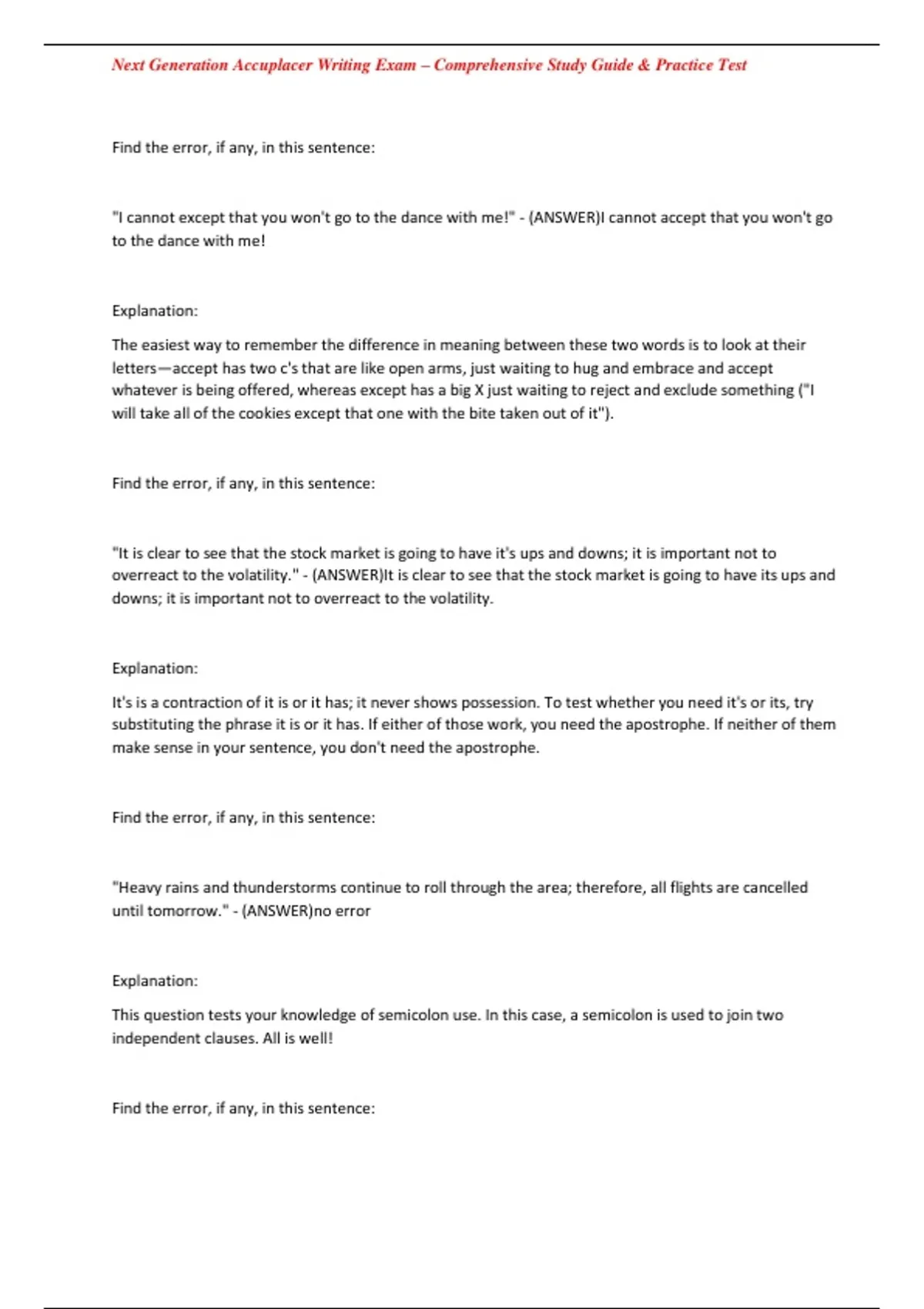 Next Generation Accuplacer Writing Exam – Comprehensive Study Guide & Practice Test

Find the error, if any, in this sentence:

"I cannot except that you won't go to the dance with me!" - (ANSWER)I cannot accept that you won't go to the dance with me!

Explanation:

The easiest way to remember the difference in meaning between these two words is to look at their letters—accept has two c's that are like open arms, just waiting to hug and embrace and accept whatever is being offered, whereas except has a big X just waiting to reject and exclude something ("I will take all of the cookies except that one with the bite taken out of it").

Find the error, if any, in this sentence:

"It is clear to see that the stock market is going to have it's ups and downs; it is important not to overreact to the volatility." - (ANSWER)It is clear to see that the stock market is going to have its ups and downs; it is important not to overreact to the volatility.

Explanation:

It's is a contraction of it is or it has; it never shows possession. To test whether you need it's or its, try substituting the phrase it is or it has. If either of those work, you need the apostrophe. If neither of them make sense in your sentence, you don't need the apostrophe.

Find the error, if any, in this sentence:

"Heavy rains and thunderstorms continue to roll through the area; therefore, all flights are cancelled until tomorrow." - (ANSWER)no error

Explanation:

This question tests your knowledge of semicolon use. In this case, a semicolon is used to join two independent clauses. All is well!

Find the error, if any, in this sentence: